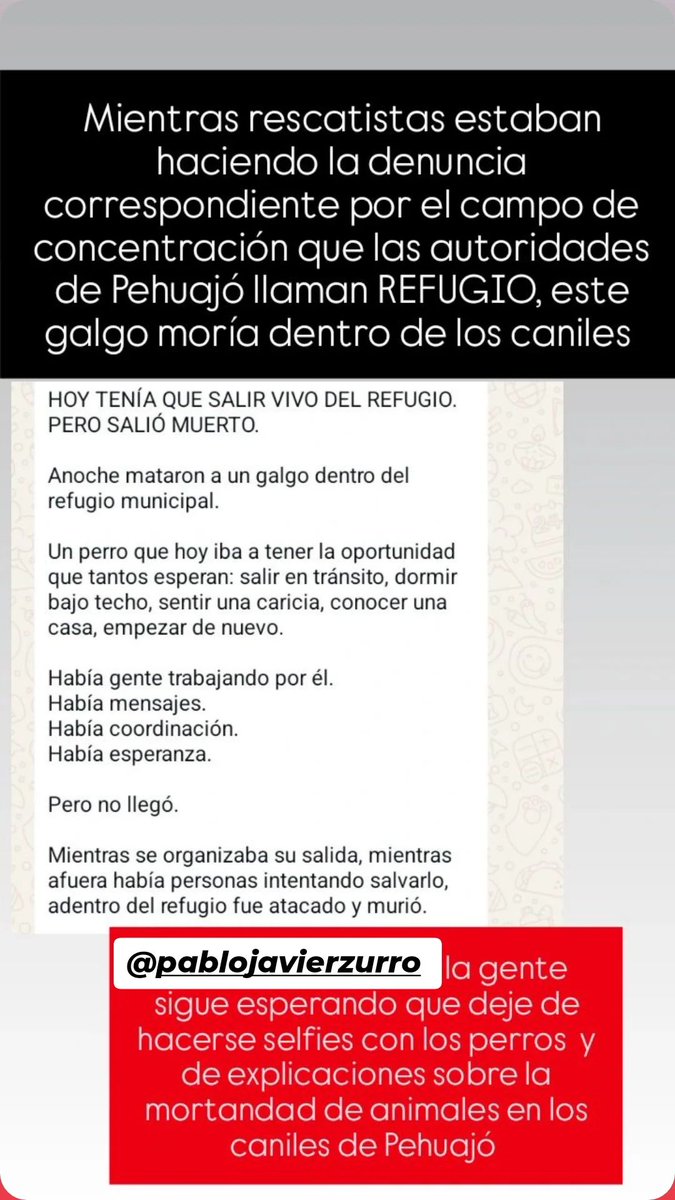 Mientras rescatistas estaban haciendo la denuncia correspondiente por el campo de concentración que las autoridades de Pehuajó llaman REFUGIO, este galgo moría dentro de los caniles

HOY TENÍA QUE SALIR VIVO DEL REFUGIO. PERO SALIÓ MUERTO.

Anoche mataron a un galgo dentro del refugio municipal.

Un perro que hoy iba a tener la oportunidad que tantos esperan: salir en tránsito, dormir bajo techo, sentir una caricia, conocer una casa, empezar de nuevo.

Había gente trabajando por él.
Había mensajes.
Había coordinación.
Había esperanza.

Pero no llegó.

Mientras se organizaba su salida, mientras afuera había personas intentando salvarlo, adentro del refugio fue atacado y murió.

@pablojavierzurro la gente sigue esperando que deje de hacerse selfies con los perros y de explicaciones sobre la mortandad de animales en los caniles de Pehuajó